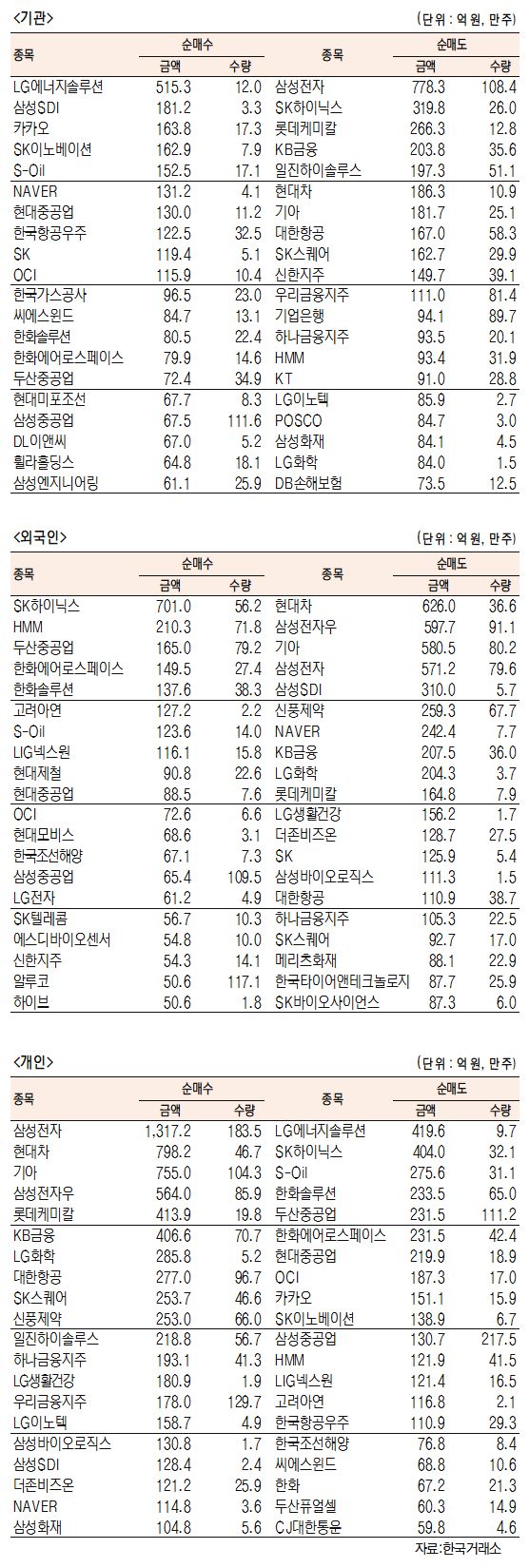 <기관>

(단위 : 억 원, 만주)

| 종목 | 순매수 금액 | 순매수 수량 | 종목 | 순매도 금액 | 순매도 수량 |
|---|---|---|---|---|---|
| LG에너지솔루션 | 515.3 | 12.0 | 삼성전자 | 778.3 | 108.4 |
| 삼성SDI | 181.2 | 3.3 | SK하이닉스 | 319.8 | 26.0 |
| 카카오 | 163.8 | 17.3 | 롯데케미칼 | 266.3 | 12.8 |
| SK이노베이션 | 162.9 | 7.9 | KB금융 | 203.8 | 35.6 |
| S-Oil | 152.5 | 17.1 | 일진하이솔루스 | 197.3 | 51.1 |
| NAVER | 131.2 | 4.1 | 현대차 | 186.3 | 10.9 |
| 현대중공업 | 130.0 | 11.2 | 기아 | 181.7 | 25.1 |
| 한국항공우주 | 122.5 | 32.5 | 대한항공 | 167.0 | 58.3 |
| SK | 119.4 | 5.1 | SK스퀘어 | 162.7 | 29.9 |
| OCI | 115.9 | 10.4 | 신한지주 | 149.7 | 39.1 |
| 한국가스공사 | 96.5 | 23.0 | 우리금융지주 | 111.0 | 81.4 |
| 씨에스윈드 | 84.7 | 13.1 | 기업은행 | 94.1 | 89.7 |
| 한화솔루션 | 80.5 | 22.4 | 하나금융지주 | 93.5 | 20.1 |
| 한화에어로스페이스 | 79.9 | 14.6 | HMM | 93.4 | 31.9 |
| 두산중공업 | 72.4 | 34.9 | KT | 91.0 | 28.8 |
| 현대미포조선 | 67.7 | 8.3 | LG이노텍 | 85.9 | 2.7 |
| 삼성중공업 | 67.5 | 111.6 | POSCO | 84.7 | 3.0 |
| DL이앤씨 | 67.0 | 5.2 | 삼성화재 | 84.1 | 4.5 |
| 휠라홀딩스 | 64.8 | 18.1 | LG화학 | 84.0 | 1.5 |
| 삼성엔지니어링 | 61.1 | 25.9 | DB손해보험 | 73.5 | 12.5 |

<외국인>

(단위 : 억 원, 만주)

| 종목 | 순매수 금액 | 순매수 수량 | 종목 | 순매도 금액 | 순매도 수량 |
|---|---|---|---|---|---|
| SK하이닉스 | 701.0 | 56.2 | 현대차 | 626.0 | 36.6 |
| HMM | 210.3 | 71.8 | 삼성전자우 | 597.7 | 91.1 |
| 두산중공업 | 165.0 | 79.2 | 기아 | 580.5 | 80.2 |
| 한화에어로스페이스 | 149.5 | 27.4 | 삼성전자 | 571.2 | 79.6 |
| 한화솔루션 | 137.6 | 38.3 | 삼성SDI | 310.0 | 5.7 |
| 고려아연 | 127.2 | 2.2 | 신풍제약 | 259.3 | 67.7 |
| S-Oil | 123.6 | 14.0 | NAVER | 242.4 | 7.7 |
| LIG넥스원 | 116.1 | 15.8 | KB금융 | 207.5 | 36.0 |
| 현대제철 | 90.8 | 22.6 | LG화학 | 204.3 | 3.7 |
| 현대중공업 | 88.5 | 7.6 | 롯데케미칼 | 164.8 | 7.9 |
| OCI | 72.6 | 6.6 | LG생활건강 | 156.2 | 1.7 |
| 현대모비스 | 68.6 | 3.1 | 더존비즈온 | 128.7 | 27.5 |
| 한국조선해양 | 67.1 | 7.3 | SK | 125.9 | 5.4 |
| 삼성중공업 | 65.4 | 109.5 | 삼성바이오로직스 | 111.3 | 1.5 |
| LG전자 | 61.2 | 4.9 | 대한항공 | 110.9 | 38.7 |
| SK텔레콤 | 56.7 | 10.3 | 하나금융지주 | 105.3 | 22.5 |
| 에스디바이오센서 | 54.8 | 10.0 | SK스퀘어 | 92.7 | 17.0 |
| 신한지주 | 54.3 | 14.1 | 메리츠화재 | 88.1 | 22.9 |
| 알루코 | 50.6 | 117.1 | 한국타이어앤테크놀로지 | 87.7 | 25.9 |
| 하이브 | 50.6 | 1.8 | SK바이오사이언스 | 87.3 | 6.0 |

<개인>

(단위 : 억 원, 만주)

| 종목 | 순매수 금액 | 순매수 수량 | 종목 | 순매도 금액 | 순매도 수량 |
|---|---|---|---|---|---|
| 삼성전자 | 1,317.2 | 183.5 | LG에너지솔루션 | 419.6 | 9.7 |
| 현대차 | 798.2 | 46.7 | SK하이닉스 | 404.0 | 32.1 |
| 기아 | 755.0 | 104.3 | S-Oil | 275.6 | 31.1 |
| 삼성전자우 | 564.0 | 85.9 | 한화솔루션 | 233.5 | 65.0 |
| 롯데케미칼 | 413.9 | 19.8 | 두산중공업 | 231.5 | 111.2 |
| KB금융 | 406.6 | 70.7 | 한화에어로스페이스 | 231.5 | 42.4 |
| LG화학 | 285.8 | 5.2 | 현대중공업 | 219.9 | 18.9 |
| 대한항공 | 277.0 | 96.7 | OCI | 187.3 | 17.0 |
| SK스퀘어 | 253.7 | 46.6 | 카카오 | 151.1 | 15.9 |
| 신풍제약 | 253.0 | 66.0 | SK이노베이션 | 138.9 | 6.7 |
| 일진하이솔루스 | 218.8 | 56.7 | 삼성중공업 | 130.7 | 217.5 |
| 하나금융지주 | 193.1 | 41.3 | HMM | 121.9 | 41.5 |
| LG생활건강 | 180.9 | 1.9 | LIG넥스원 | 121.4 | 16.5 |
| 우리금융지주 | 178.0 | 129.7 | 고려아연 | 116.8 | 2.1 |
| LG이노텍 | 158.7 | 4.9 | 한국항공우주 | 110.9 | 29.3 |
| 삼성바이오로직스 | 130.8 | 1.7 | 한국조선해양 | 76.8 | 8.4 |
| 삼성SDI | 128.4 | 2.4 | 씨에스윈드 | 68.8 | 10.6 |
| 더존비즈온 | 121.2 | 25.9 | 한화 | 67.2 | 21.3 |
| NAVER | 114.8 | 3.6 | 두산퓨얼셀 | 60.3 | 14.9 |
| 삼성화재 | 104.8 | 5.6 | CJ대한통운 | 59.8 | 4.6 |

자료:한국거래소